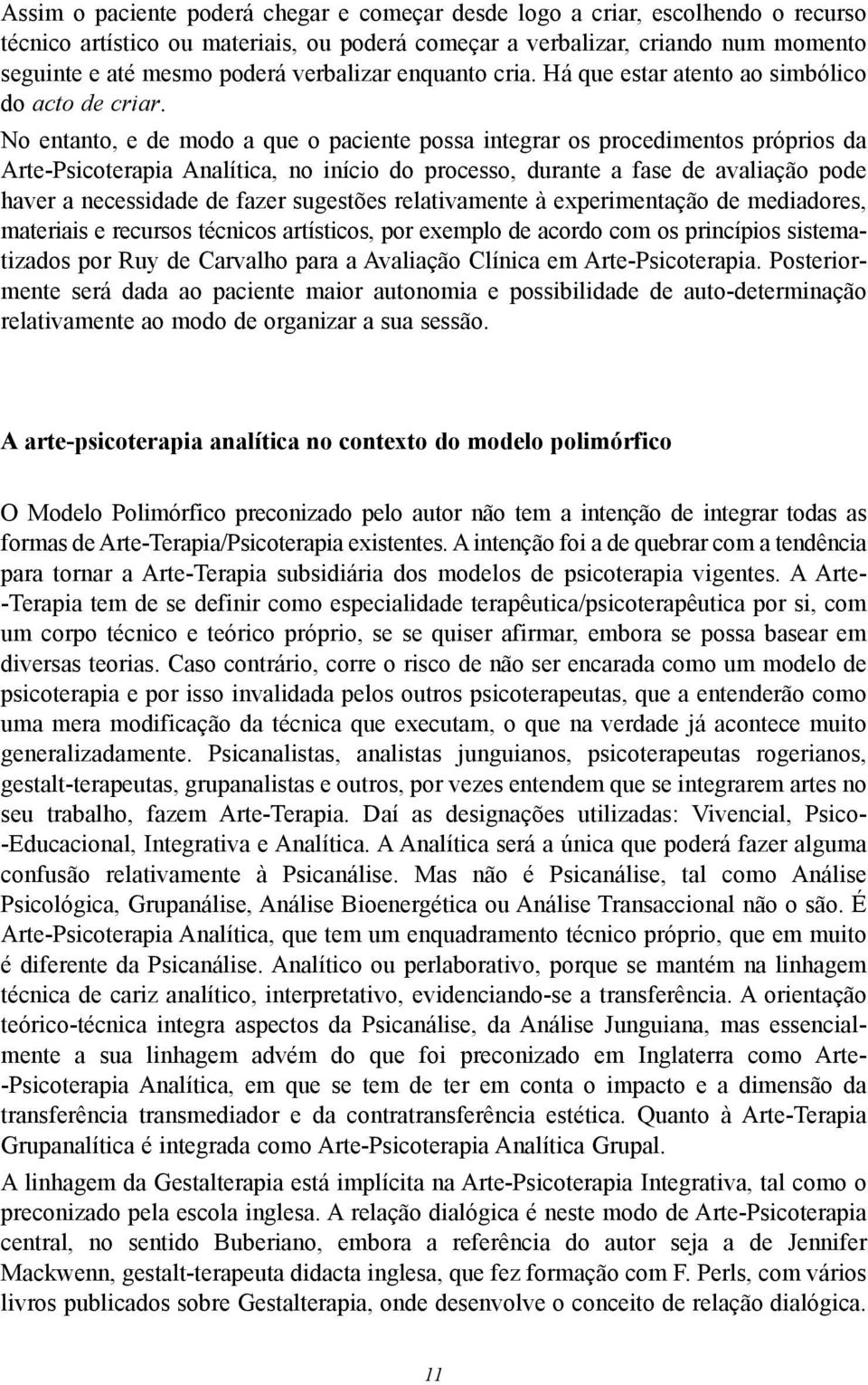 Assim o paciente poderá chegar e começar desde logo a criar, escolhendo o recurso técnico artístico ou materiais, ou poderá começar a verbalizar, criando num momento seguinte e até mesmo poderá verbalizar enquanto cria. Há que estar atento ao simbólico do acto de criar.

No entanto, e de modo a que o paciente possa integrar os procedimentos próprios da Arte-Psicoterapia Analítica, no início do processo, durante a fase de avaliação pode haver a necessidade de fazer sugestões relativamente à experimentação de mediadores, materiais e recursos técnicos artísticos, por exemplo de acordo com os princípios sistematizados por Ruy de Carvalho para a Avaliação Clínica em Arte-Psicoterapia. Posteriormente será dada ao paciente maior autonomia e possibilidade de auto-determinação relativamente ao modo de organizar a sua sessão.

A arte-psicoterapia analítica no contexto do modelo polimórfico

O Modelo Polimórfico preconizado pelo autor não tem a intenção de integrar todas as formas de Arte-Terapia/Psicoterapia existentes. A intenção foi a de quebrar com a tendência para tornar a Arte-Terapia subsidiária dos modelos de psicoterapia vigentes. A Arte-Terapia tem de se definir como especialidade terapêutica/psicoterapêutica por si, com um corpo técnico e teórico próprio, se se quiser afirmar, embora se possa basear em diversas teorias. Caso contrário, corre o risco de não ser encarada como um modelo de psicoterapia e por isso invalidada pelos outros psicoterapeutas, que a entenderão como uma mera modificação da técnica que executam, o que na verdade já acontece muito generalizadamente. Psicanalistas, analistas junguianos, psicoterapeutas rogerianos, gestalt-terapeutas, grupanalistas e outros, por vezes entendem que se integrarem artes no seu trabalho, fazem Arte-Terapia. Daí as designações utilizadas: Vivencial, Psico-Educacional, Integrativa e Analítica. A Analítica será a única que poderá fazer alguma confusão relativamente à Psicanálise. Mas não é Psicanálise, tal como Análise Psicológica, Grupanálise, Análise Bioenergética ou Análise Transaccional não o são. É Arte-Psicoterapia Analítica, que tem um enquadramento técnico próprio, que em muito é diferente da Psicanálise. Analítico ou perlaborativo, porque se mantém na linhagem técnica de cariz analítico, interpretativo, evidenciando-se a transferência. A orientação teórico-técnica integra aspectos da Psicanálise, da Análise Junguiana, mas essencialmente a sua linhagem advém do que foi preconizado em Inglaterra como Arte-Psicoterapia Analítica, em que se tem de ter em conta o impacto e a dimensão da transferência transmediador e da contratransferência estética. Quanto à Arte-Terapia Grupanalítica é integrada como Arte-Psicoterapia Analítica Grupal.

A linhagem da Gestalterapia está implícita na Arte-Psicoterapia Integrativa, tal como o preconizado pela escola inglesa. A relação dialógica é neste modo de Arte-Psicoterapia central, no sentido Buberiano, embora a referência do autor seja a de Jennifer Mackwenn, gestalt-terapeuta didacta inglesa, que fez formação com F. Perls, com vários livros publicados sobre Gestalterapia, onde desenvolve o conceito de relação dialógica.

11